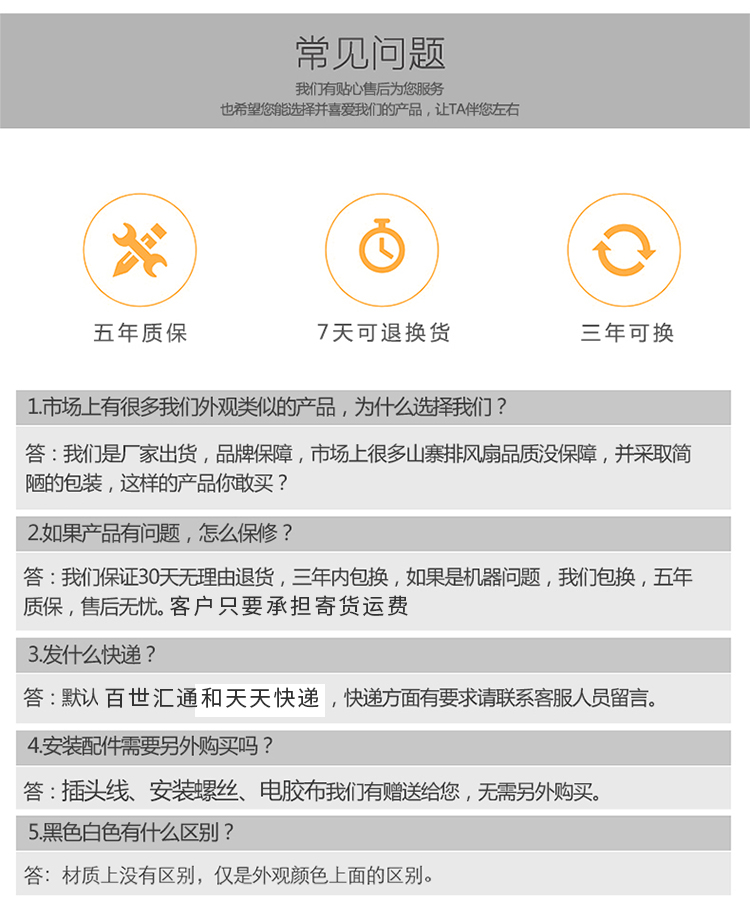 常见问题

我们有贴心售后为您服务
也希望您能选择并喜爱我们的产品，让TA伴您左右

五年质保

7天可退换货

三年可换

1.市场上有很多我们外观类似的产品，为什么选择我们？

答：我们是厂家出货，品牌保障，市场上很多山寨排风扇品质没保障，并采取简陋的包装，这样的产品你敢买？

2.如果产品有问题，怎么保修？

答：我们保证30天无理由退货，三年内包换，如果是机器问题，我们包换，五年质保，售后无忧。客户只要承担寄货运费

3.发什么快递？

答：默认 百世汇通和天天快递，快递方面有要求请联系客服人员留言。

4.安装配件需要另外购买吗？

答：插头线、安装螺丝、电胶布我们有赠送给您，无需另外购买。

5.黑色白色有什么区别？

答：材质上没有区别，仅是外观颜色上面的区别。